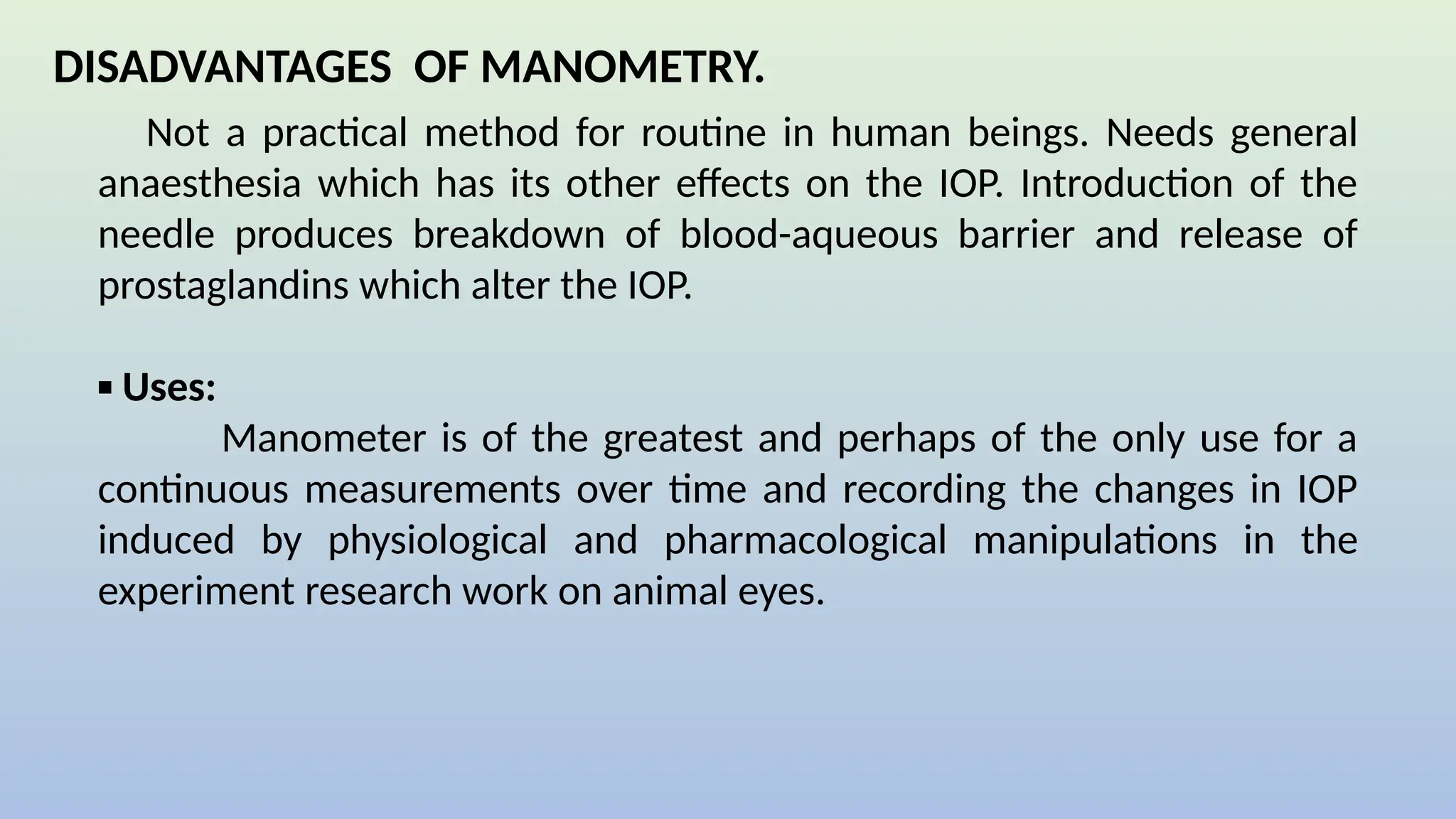 DISADVANTAGES  OF MANOMETRY.

Not a practical method for routine in human beings. Needs general anaesthesia which has its other effects on the IOP. Introduction of the needle produces breakdown of blood-aqueous barrier and release of prostaglandins which alter the IOP.

▪ Uses:

Manometer is of the greatest and perhaps of the only use for a continuous measurements over time and recording the changes in IOP induced by physiological and pharmacological manipulations in the experiment research work on animal eyes.